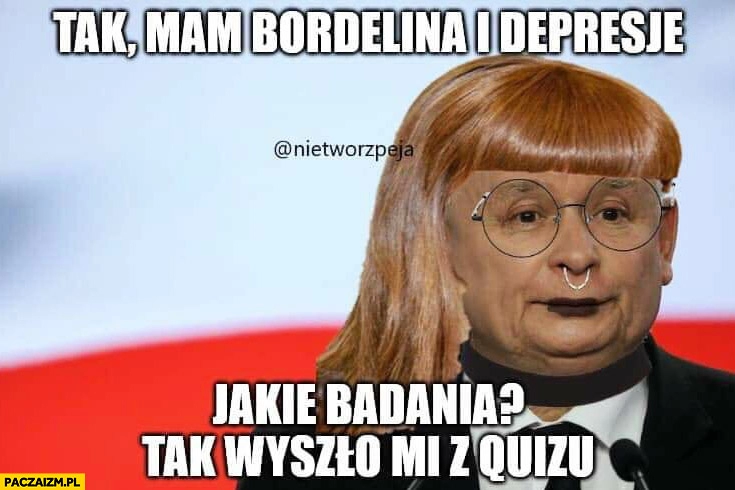 TAK, MAM BORDELINA I DEPRESJE

@nietworzpeja

JAKIE BADANIA?
TAK WYSZŁO MI Z QUIZU

PACZAIZM.PL